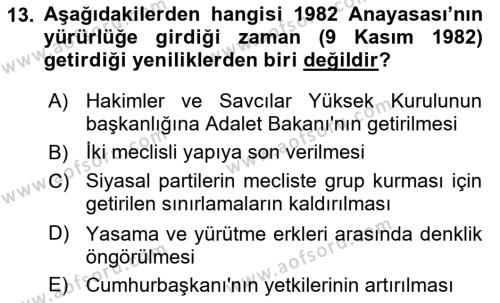 13. Aşağıdakilerden hangisi 1982 Anayasası'nın yürürlüğe girdiği zaman (9 Kasım 1982) getirdiği yeniliklerden biri değildir?

A) Hakimler ve Savcılar Yüksek Kurulunun başkanlığına Adalet Bakanı'nın getirilmesi
B) İki meclisli yapıya son verilmesi
C) Siyasal partilerin mecliste grup kurması için getirilen sınırlamaların kaldırılması
D) Yasama ve yürütme erkleri arasında denklik öngörülmesi
E) Cumhurbaşkanı'nın yetkilerinin artırılması

www.aofsoru.com